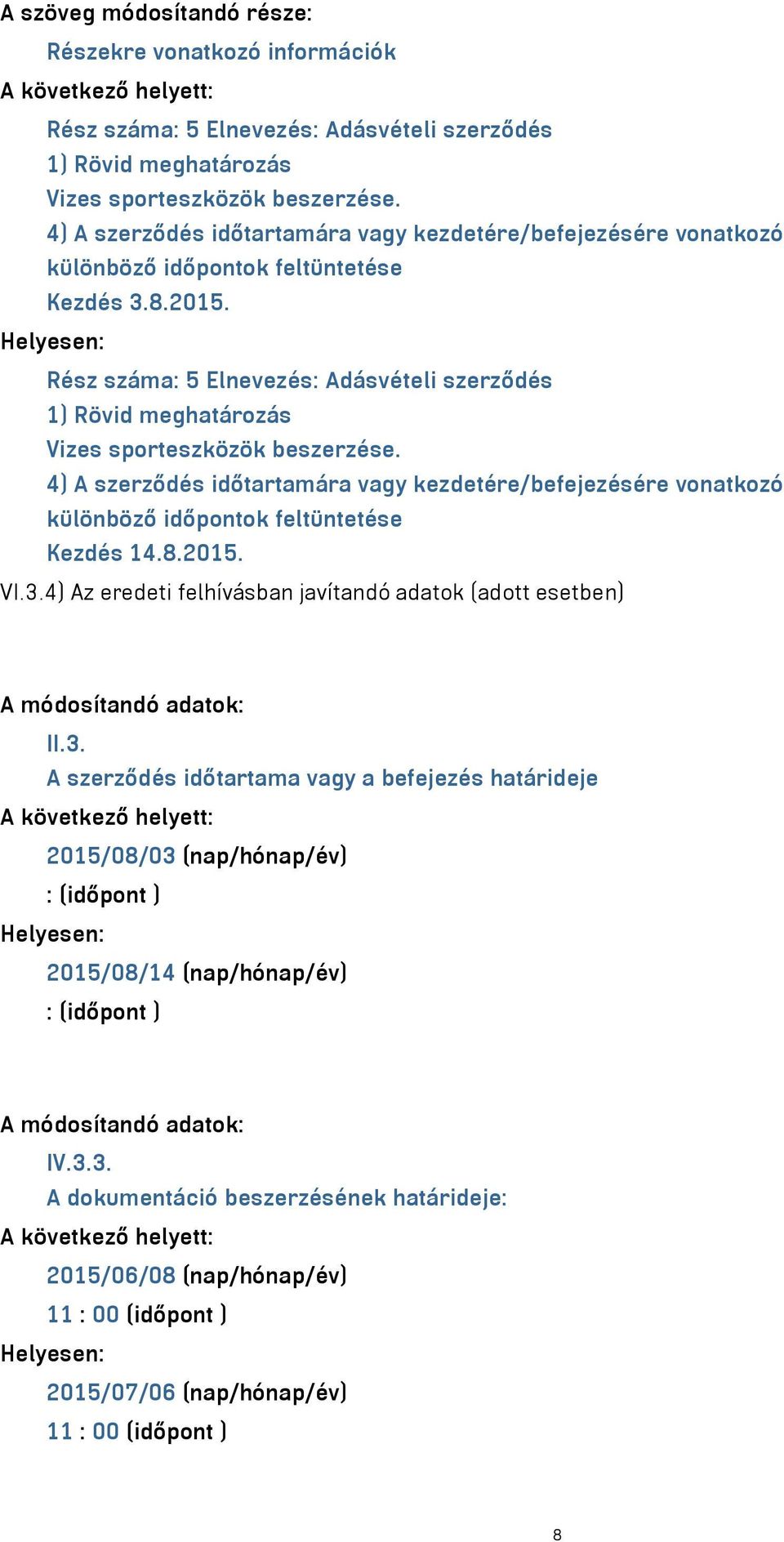 A szöveg módosítandó része:

Részekre vonatkozó információk

A következő helyett:

Rész száma: 5 Elnevezés: Adásvételi szerződés
1) Rövid meghatározás
Vizes sporteszközök beszerzése.
4) A szerződés időtartamára vagy kezdetére/befejezésére vonatkozó különböző időpontok feltüntetése
Kezdés 3.8.2015.

Helyesen:

Rész száma: 5 Elnevezés: Adásvételi szerződés
1) Rövid meghatározás
Vizes sporteszközök beszerzése.
4) A szerződés időtartamára vagy kezdetére/befejezésére vonatkozó különböző időpontok feltüntetése
Kezdés 14.8.2015.

VI.3.4) Az eredeti felhívásban javítandó adatok (adott esetben)

A módosítandó adatok:

II.3.
A szerződés időtartama vagy a befejezés határideje

A következő helyett:

2015/08/03 (nap/hónap/év)
: (időpont )

Helyesen:

2015/08/14 (nap/hónap/év)
: (időpont )

A módosítandó adatok:

IV.3.3.
A dokumentáció beszerzésének határideje:

A következő helyett:

2015/06/08 (nap/hónap/év)
11 : 00 (időpont )

Helyesen:

2015/07/06 (nap/hónap/év)
11 : 00 (időpont )

8